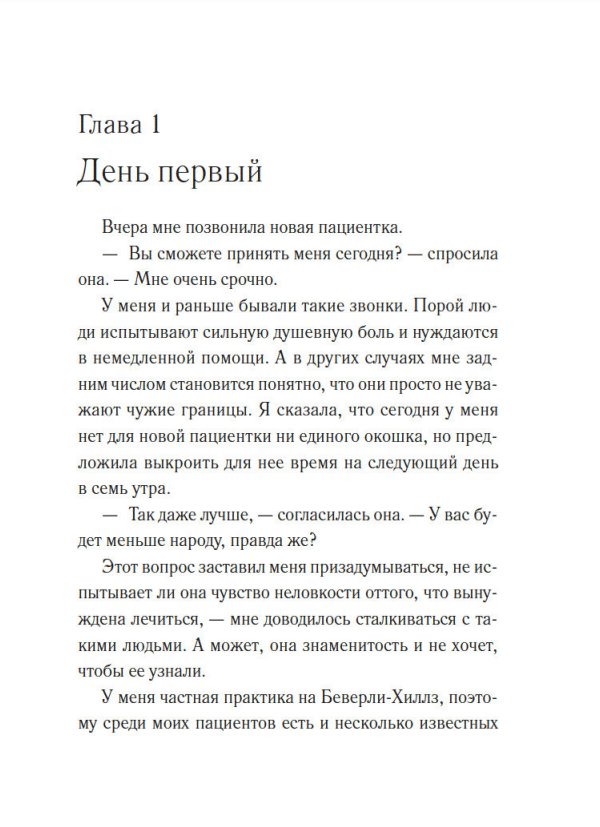 Глава 1
День первый

Вчера мне позвонила новая пациентка.

— Вы сможете принять меня сегодня? — спросила она. — Мне очень срочно.

У меня и раньше бывали такие звонки. Порой люди испытывают сильную душевную боль и нуждаются в немедленной помощи. А в других случаях мне задним числом становится понятно, что они просто не уважают чужие границы. Я сказала, что сегодня у меня нет для новой пациентки ни единого окошка, но предложила выкроить для нее время на следующий день в семь утра.

— Так даже лучше, — согласилась она. — У вас будет меньше народу, правда же?

Этот вопрос заставил меня призадумываться, не испытывает ли она чувство неловкости оттого, что вынуждена лечиться, — мне доводилось сталкиваться с такими людьми. А может, она знаменитость и не хочет, чтобы ее узнали.

У меня частная практика на Беверли-Хиллз, поэтому среди моих пациентов есть и несколько известных